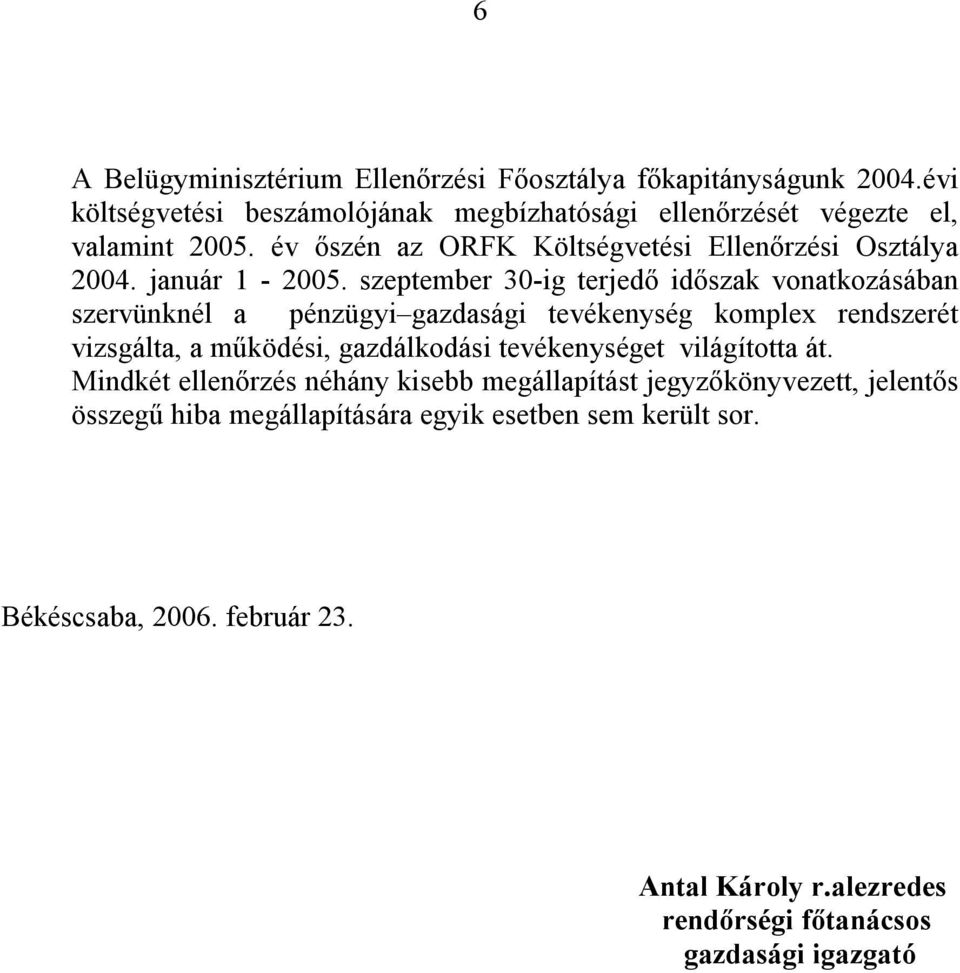 6

A Belügyminisztérium Ellenőrzési Főosztálya főkapitányságunk 2004.évi költségvetési beszámolójának megbízhatósági ellenőrzését végezte el, valamint 2005. év őszén az ORFK Költségvetési Ellenőrzési Osztálya 2004. január 1 - 2005. szeptember 30-ig terjedő időszak vonatkozásában szervünknél a pénzügyi–gazdasági tevékenység komplex rendszerét vizsgálta, a működési, gazdálkodási tevékenységet világította át. Mindkét ellenőrzés néhány kisebb megállapítást jegyzőkönyvezett, jelentős összegű hiba megállapítására egyik esetben sem került sor.

Békéscsaba, 2006. február 23.

Antal Károly r.alezredes
rendőrségi főtanácsos
gazdasági igazgató